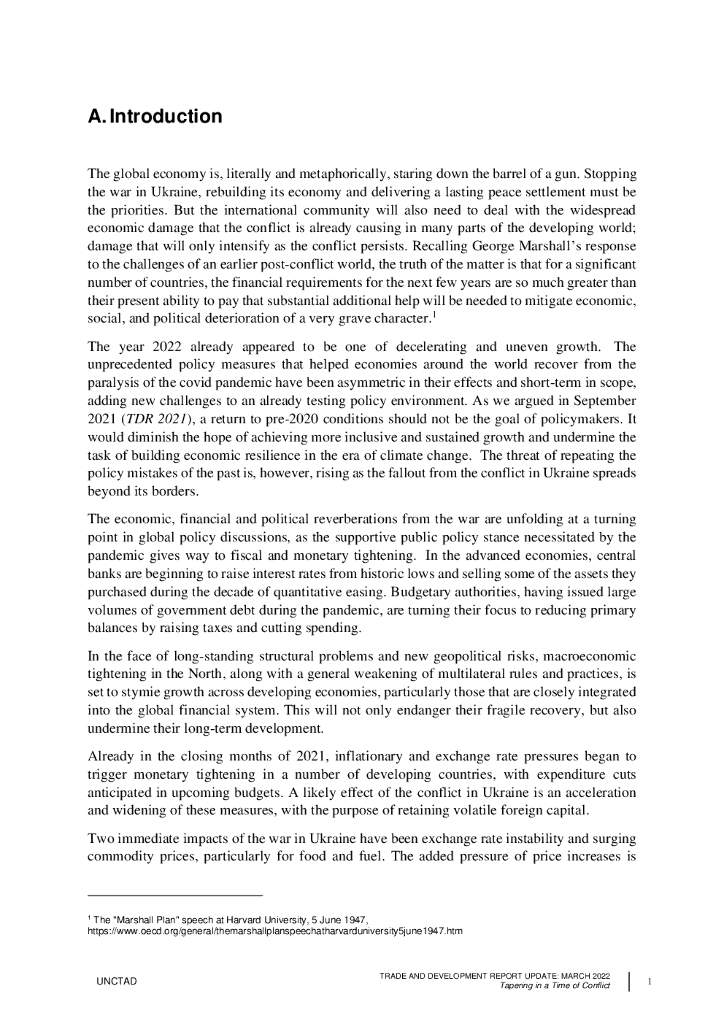 A. Introduction

The global economy is, literally and metaphorically, staring down the barrel of a gun. Stopping the war in Ukraine, rebuilding its economy and delivering a lasting peace settlement must be the priorities. But the international community will also need to deal with the widespread economic damage that the conflict is already causing in many parts of the developing world; damage that will only intensify as the conflict persists. Recalling George Marshall's response to the challenges of an earlier post-conflict world, the truth of the matter is that for a significant number of countries, the financial requirements for the next few years are so much greater than their present ability to pay that substantial additional help will be needed to mitigate economic, social, and political deterioration of a very grave character.$^1$

The year 2022 already appeared to be one of decelerating and uneven growth. The unprecedented policy measures that helped economies around the world recover from the paralysis of the covid pandemic have been asymmetric in their effects and short-term in scope, adding new challenges to an already testing policy environment. As we argued in September 2021 (TDR 2021), a return to pre-2020 conditions should not be the goal of policymakers. It would diminish the hope of achieving more inclusive and sustained growth and undermine the task of building economic resilience in the era of climate change. The threat of repeating the policy mistakes of the past is, however, rising as the fallout from the conflict in Ukraine spreads beyond its borders.

The economic, financial and political reverberations from the war are unfolding at a turning point in global policy discussions, as the supportive public policy stance necessitated by the pandemic gives way to fiscal and monetary tightening. In the advanced economies, central banks are beginning to raise interest rates from historic lows and selling some of the assets they purchased during the decade of quantitative easing. Budgetary authorities, having issued large volumes of government debt during the pandemic, are turning their focus to reducing primary balances by raising taxes and cutting spending.

In the face of long-standing structural problems and new geopolitical risks, macroeconomic tightening in the North, along with a general weakening of multilateral rules and practices, is set to stymie growth across developing economies, particularly those that are closely integrated into the global financial system. This will not only endanger their fragile recovery, but also undermine their long-term development.

Already in the closing months of 2021, inflationary and exchange rate pressures began to trigger monetary tightening in a number of developing countries, with expenditure cuts anticipated in upcoming budgets. A likely effect of the conflict in Ukraine is an acceleration and widening of these measures, with the purpose of retaining volatile foreign capital.

Two immediate impacts of the war in Ukraine have been exchange rate instability and surging commodity prices, particularly for food and fuel. The added pressure of price increases is

$^1$ The "Marshall Plan" speech at Harvard University, 5 June 1947, https://www.oecd.org/general/themarshallplanspeechatharvarduniversity5june1947.htm

UNCTAD

TRADE AND DEVELOPMENT REPORT UPDATE: MARCH 2022
Tapering in a Time of Conflict

1